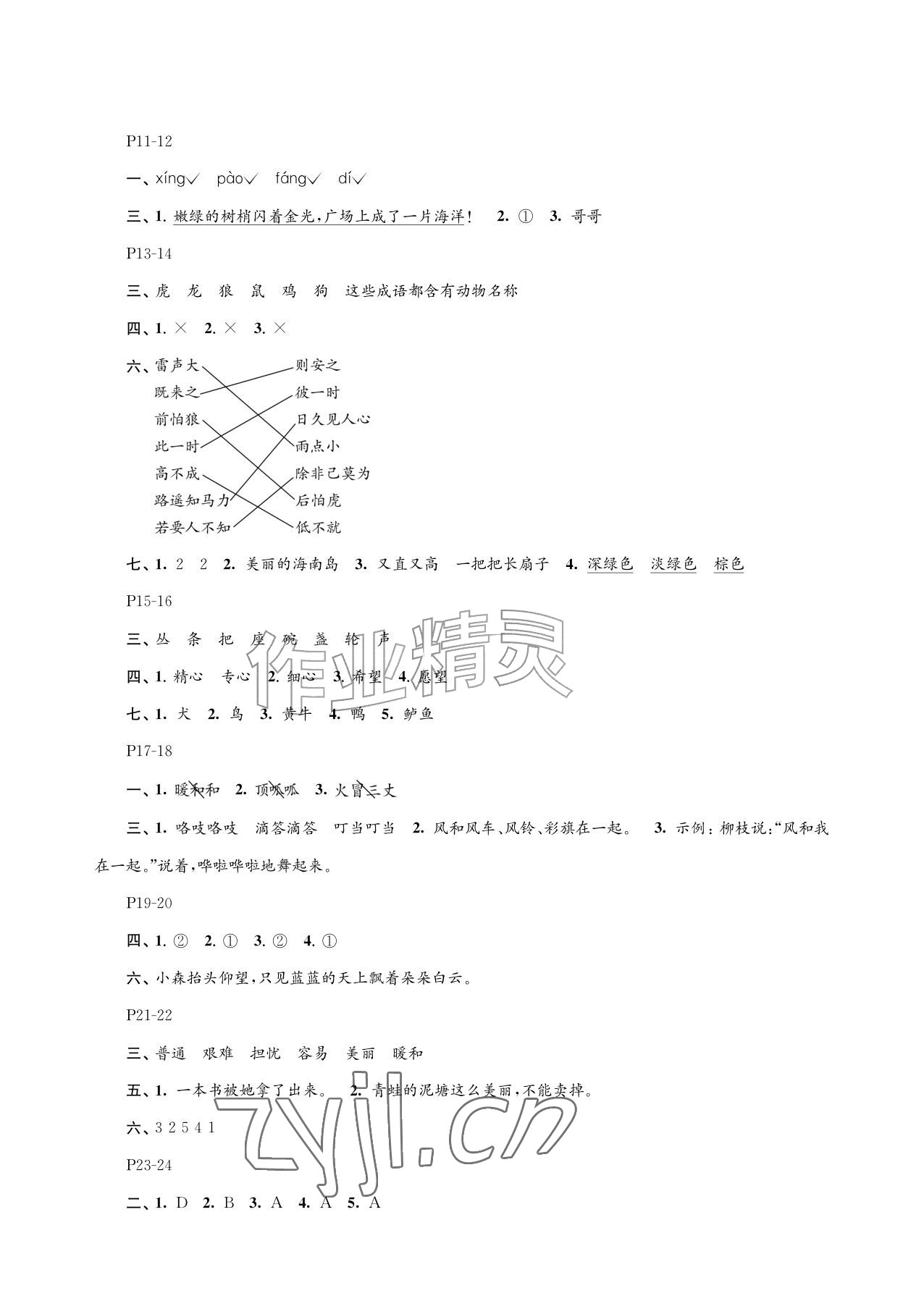 P11-12

一、xíng√ pào√ fáng√ dí√

三、1.嫩绿的树梢闪着金光,广场上成了一片海洋! 2.① 3.哥哥

P13-14

三、虎 龙 狼 鼠 鸡 狗 这些成语都含有动物名称

四、1.× 2.× 3.×

六、雷声大 既来之 前怕狼 此一时 高不成 路遥知马力 若要人不知

则安之 彼一时 日久见人心 雨点小 除非己莫为 后怕虎 低不就

七、1.2 2 2.美丽的海南岛 3.又直又高 一把把长扇子 4.深绿色 淡绿色 棕色

P15-16

三、丛 条 把 座 碗 盏 轮 声

四、1.精心 专心 2.细心 3.希望 4.愿望

七、1.犬 2.鸟 3.黄牛 4.鸭 5.鲈鱼

P17-18

一、1.暖和和 2.顶呱呱 3.火冒三丈

三、1.咯吱咯吱 滴答滴答 叮当叮当 2.风和风车、风铃、彩旗在一起。 3.示例:柳枝说:“风和我在一起。”说着,哗啦哗啦地舞起来。

P19-20

四、1.② 2.① 3.② 4.①

六、小森抬头仰望,只见蓝蓝的天上飘着朵朵白云。

P21-22

三、普通 艰难 担忧 容易 美丽 暖和

五、1.一本书被她拿了出来。 2.青蛙的泥塘这么美丽,不能卖掉。

六、3 2 5 4 1

P23-24

二、1.D 2.B 3.A 4.A 5.A

作业精灵

zyjl.cn